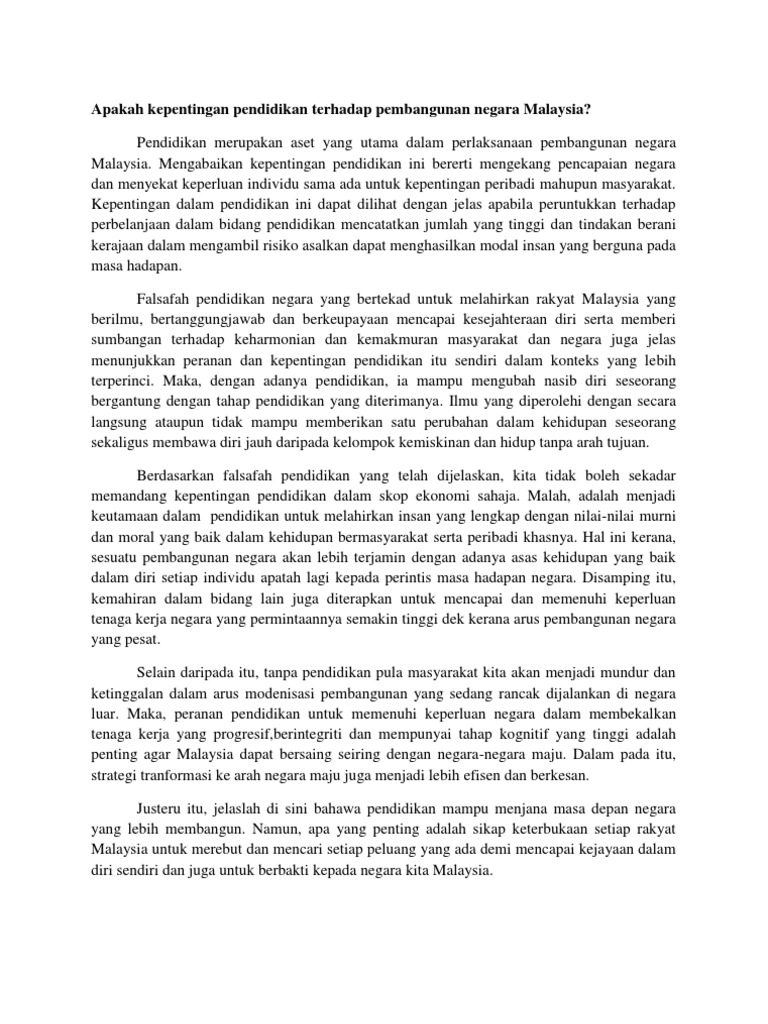 Apakah kepentingan pendidikan terhadap pembangunan negara Malaysia?

Pendidikan merupakan aset yang utama dalam perlaksanaan pembangunan negara Malaysia. Mengabaikan kepentingan pendidikan ini bererti mengekang pencapaian negara dan menyekat keperluan individu sama ada untuk kepentingan peribadi mahupun masyarakat. Kepentingan dalam pendidikan ini dapat dilihat dengan jelas apabila peruntukkan terhadap perbelanjaan dalam bidang pendidikan mencatatkan jumlah yang tinggi dan tindakan berani kerajaan dalam mengambil risiko asalkan dapat menghasilkan modal insan yang berguna pada masa hadapan.

Falsafah pendidikan negara yang bertekad untuk melahirkan rakyat Malaysia yang berilmu, bertanggungjawab dan berkeupayaan mencapai kesejahteraan diri serta memberi sumbangan terhadap keharmonian dan kemakmuran masyarakat dan negara juga jelas menunjukkan peranan dan kepentingan pendidikan itu sendiri dalam konteks yang lebih terperinci. Maka, dengan adanya pendidikan, ia mampu mengubah nasib diri seseorang bergantung dengan tahap pendidikan yang diterimanya. Ilmu yang diperolehi dengan secara langsung ataupun tidak mampu memberikan satu perubahan dalam kehidupan seseorang sekaligus membawa diri jauh daripada kelompok kemiskinan dan hidup tanpa arah tujuan.

Berdasarkan falsafah pendidikan yang telah dijelaskan, kita tidak boleh sekadar memandang kepentingan pendidikan dalam skop ekonomi sahaja. Malah, adalah menjadi keutamaan dalam pendidikan untuk melahirkan insan yang lengkap dengan nilai-nilai murni dan moral yang baik dalam kehidupan bermasyarakat serta peribadi khasnya. Hal ini kerana, sesuatu pembangunan negara akan lebih terjamin dengan adanya asas kehidupan yang baik dalam diri setiap individu apatah lagi kepada perintis masa hadapan negara. Disamping itu, kemahiran dalam bidang lain juga diterapkan untuk mencapai dan memenuhi keperluan tenaga kerja negara yang permintaannya semakin tinggi dek kerana arus pembangunan negara yang pesat.

Selain daripada itu, tanpa pendidikan pula masyarakat kita akan menjadi mundur dan ketinggalan dalam arus modenisasi pembangunan yang sedang rancak dijalankan di negara luar. Maka, peranan pendidikan untuk memenuhi keperluan negara dalam membekalkan tenaga kerja yang progresif,berintegriti dan mempunyai tahap kognitif yang tinggi adalah penting agar Malaysia dapat bersaing seiring dengan negara-negara maju. Dalam pada itu, strategi tranformasi ke arah negara maju juga menjadi lebih efisen dan berkesan.

Justeru itu, jelaslah di sini bahawa pendidikan mampu menjana masa depan negara yang lebih membangun. Namun, apa yang penting adalah sikap keterbukaan setiap rakyat Malaysia untuk merebut dan mencari setiap peluang yang ada demi mencapai kejayaan dalam diri sendiri dan juga untuk berbakti kepada negara kita Malaysia.